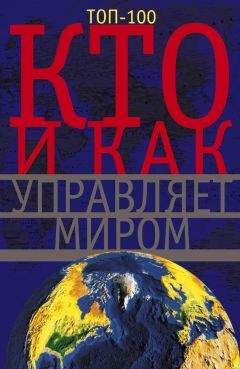 ТОП-100
КТО
И КАК
УПРАВЛЯЕТ
МИРОМ